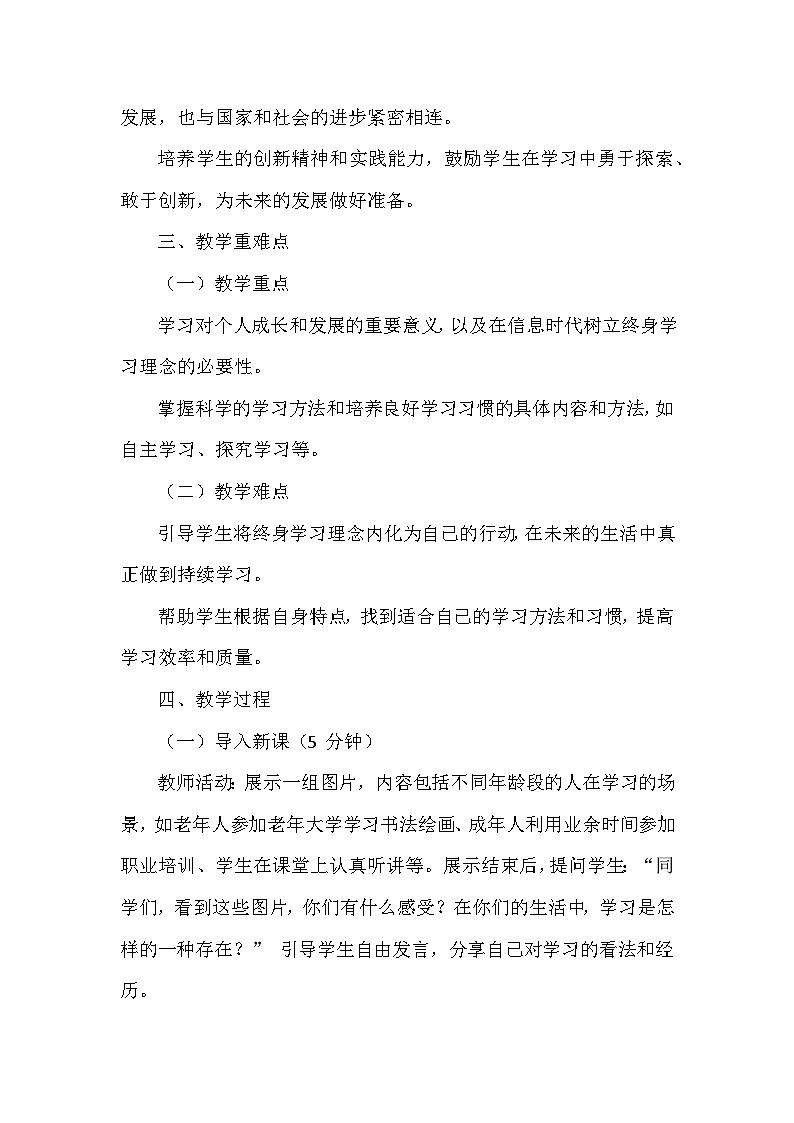 发展，也与国家和社会的进步紧密相连。

培养学生的创新精神和实践能力，鼓励学生在学习中勇于探索、敢于创新，为未来的发展做好准备。

三、教学重难点

（一）教学重点

学习对个人成长和发展的重要意义，以及在信息时代树立终身学习理念的必要性。

掌握科学的学习方法和培养良好学习习惯的具体内容和方法，如自主学习、探究学习等。

（二）教学难点

引导学生将终身学习理念内化为自己的行动，在未来的生活中真正做到持续学习。

帮助学生根据自身特点，找到适合自己的学习方法和习惯，提高学习效率和质量。

四、教学过程

（一）导入新课（5 分钟）

教师活动：展示一组图片，内容包括不同年龄段的人在学习的场景，如老年人参加老年大学学习书法绘画、成年人利用业余时间参加职业培训、学生在课堂上认真听讲等。展示结束后，提问学生：“同学们，看到这些图片，你们有什么感受？在你们的生活中，学习是怎样的一种存在？” 引导学生自由发言，分享自己对学习的看法和经历。